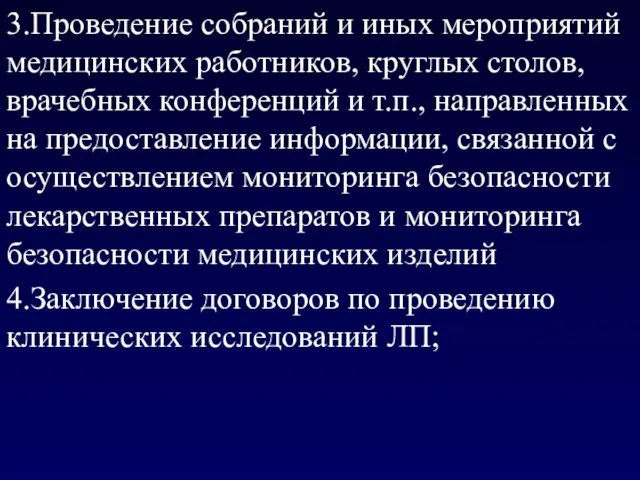 3.Проведение собраний и иных мероприятий медицинских работников, круглых столов, врачебных конференций и т.п., направленных на предоставление информации, связанной с осуществлением мониторинга безопасности лекарственных препаратов и мониторинга безопасности медицинских изделий

4.Заключение договоров по проведению клинических исследований ЛП;